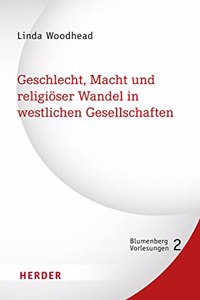 Linda Woodhead

Geschlecht, Macht und religiöser Wandel in westlichen Gesellschaften

Blumenberg Vorlesungen 2

HERDER